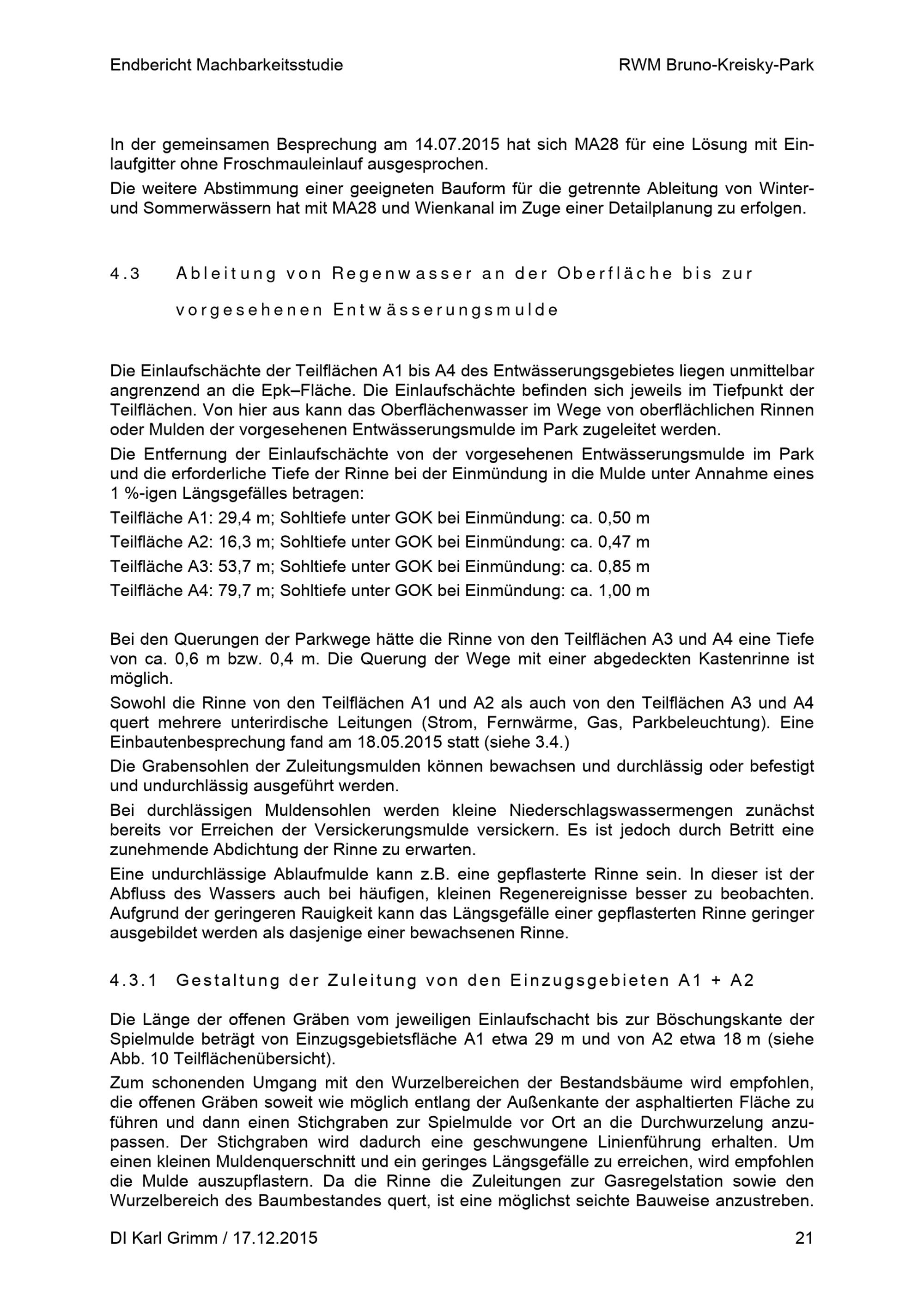 Endbericht Machbarkeitsstudie RWM Bruno-Kreisky-Park

In der gemeinsamen Besprechung am 14.07.2015 hat sich MA28 für eine Lösung mit Einlaufgitter ohne Froschmauleinlauf ausgesprochen.

Die weitere Abstimmung einer geeigneten Bauform für die getrennte Ableitung von Winter- und Sommerwässern hat mit MA28 und Wienkanal im Zuge einer Detailplanung zu erfolgen.

4.3 Ableitung von Regenwasser an der Oberfläche bis zur vorgesehenen Entwässerungsmulde

Die Einlaufschächte der Teilflächen A1 bis A4 des Entwässerungsgebietes liegen unmittelbar angrenzend an die Epk–Fläche. Die Einlaufschächte befinden sich jeweils im Tiefpunkt der Teilflächen. Von hier aus kann das Oberflächenwasser im Wege von oberflächlichen Rinnen oder Mulden der vorgesehenen Entwässerungsmulde im Park zugeleitet werden.

Die Entfernung der Einlaufschächte von der vorgesehenen Entwässerungsmulde im Park und die erforderliche Tiefe der Rinne bei der Einmündung in die Mulde unter Annahme eines 1 %-igen Längsgefälles betragen:

Teilfläche A1: 29,4 m; Sohltiefe unter GOK bei Einmündung: ca. 0,50 m

Teilfläche A2: 16,3 m; Sohltiefe unter GOK bei Einmündung: ca. 0,47 m

Teilfläche A3: 53,7 m; Sohltiefe unter GOK bei Einmündung: ca. 0,85 m

Teilfläche A4: 79,7 m; Sohltiefe unter GOK bei Einmündung: ca. 1,00 m

Bei den Querungen der Parkwege hätte die Rinne von den Teilflächen A3 und A4 eine Tiefe von ca. 0,6 m bzw. 0,4 m. Die Querung der Wege mit einer abgedeckten Kastenrinne ist möglich.

Sowohl die Rinne von den Teilflächen A1 und A2 als auch von den Teilflächen A3 und A4 quert mehrere unterirdische Leitungen (Strom, Fernwärme, Gas, Parkbeleuchtung). Eine Einbautenbesprechung fand am 18.05.2015 statt (siehe 3.4.)

Die Grabensohlen der Zuleitungsmulden können bewachsen und durchlässig oder befestigt und undurchlässig ausgeführt werden.

Bei durchlässigen Muldensohlen werden kleine Niederschlagswassermengen zunächst bereits vor Erreichen der Versickerungsmulde versickern. Es ist jedoch durch Betritt eine zunehmende Abdichtung der Rinne zu erwarten.

Eine undurchlässige Ablaufmulde kann z.B. eine gepflasterte Rinne sein. In dieser ist der Abfluss des Wassers auch bei häufigen, kleinen Regenereignisse besser zu beobachten. Aufgrund der geringeren Rauigkeit kann das Längsgefälle einer gepflasterten Rinne geringer ausgebildet werden als dasjenige einer bewachsenen Rinne.

4.3.1 Gestaltung der Zuleitung von den Einzugsgebieten A1 + A2

Die Länge der offenen Gräben vom jeweiligen Einlaufschacht bis zur Böschungskante der Spielmulde beträgt von Einzugsgebietsfläche A1 etwa 29 m und von A2 etwa 18 m (siehe Abb. 10 Teilflächenübersicht).

Zum schonenden Umgang mit den Wurzelbereichen der Bestandsbäume wird empfohlen, die offenen Gräben soweit wie möglich entlang der Außenkante der asphaltierten Fläche zu führen und dann einen Stichgraben zur Spielmulde vor Ort an die Durchwurzelung anzupassen. Der Stichgraben wird dadurch eine geschwungene Linienführung erhalten. Um einen kleinen Muldenquerschnitt und ein geringes Längsgefälle zu erreichen, wird empfohlen die Mulde auszupflastern. Da die Rinne die Zuleitungen zur Gasregelstation sowie den Wurzelbereich des Baumbestandes quert, ist eine möglichst seichte Bauweise anzustreben.

DI Karl Grimm / 17.12.2015 21